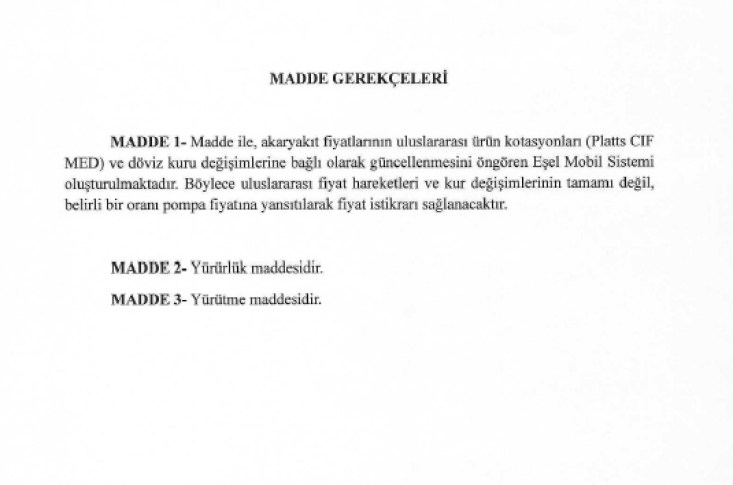 MADDE GEREKÇELERİ

MADDE 1- Madde ile, akaryakıt fiyatlarının uluslararası ürün kotasyonları (Platts CIF MED) ve döviz kuru değişimlerine bağlı olarak güncellenmesini öngören Eşel Mobil Sistemi oluşturulmaktadır. Böylece uluslararası fiyat hareketleri ve kur değişimlerinin tamamı değil, belirli bir oranı pompa fiyatına yansıtılarak fiyat istikrarı sağlanacaktır.

MADDE 2- Yürürlük maddesidir.

MADDE 3- Yürütme maddesidir.